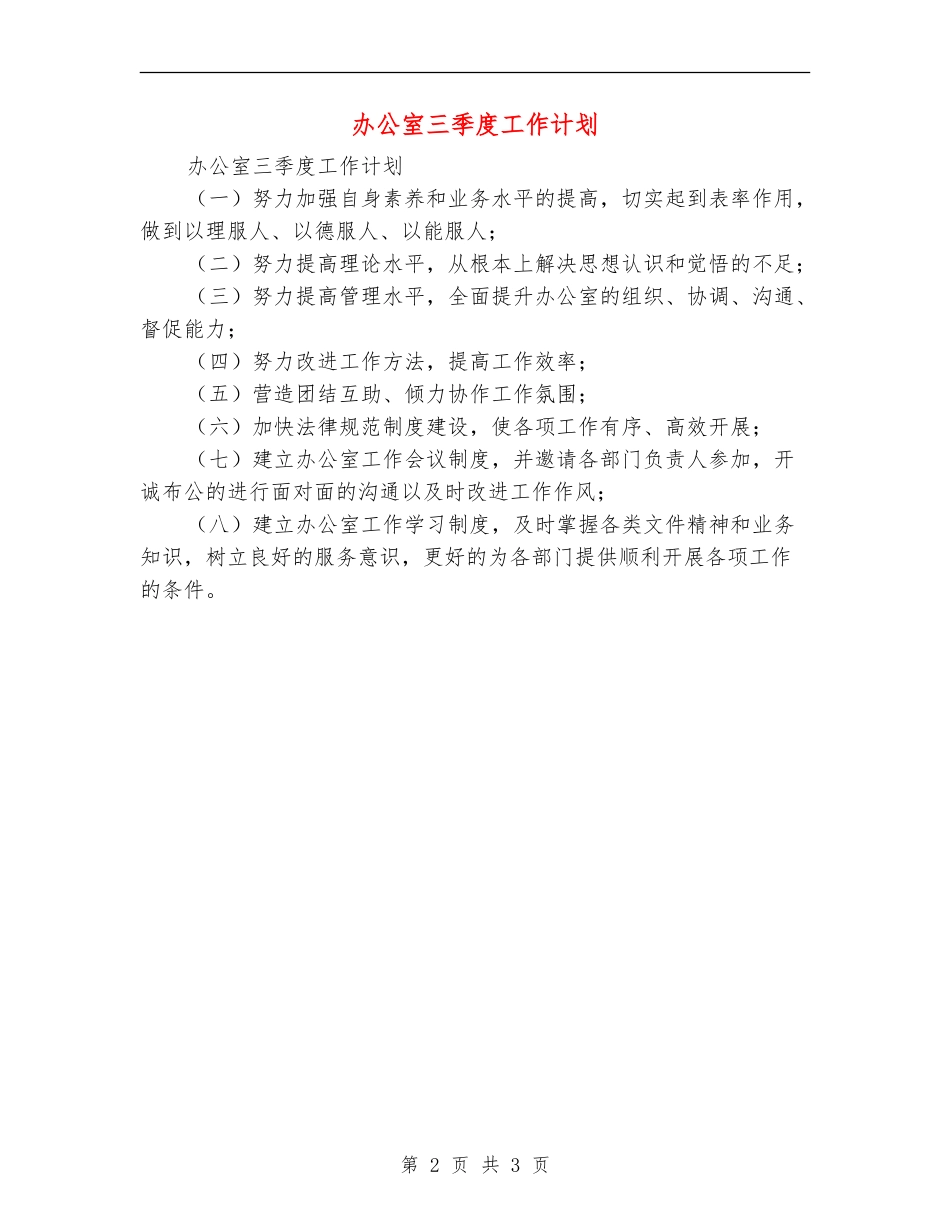 办公室三季度工作计划

办公室三季度工作计划

（一）努力加强自身素养和业务水平的提高，切实起到表率作用，做到以理服人、以德服人、以能服人；

（二）努力提高理论水平，从根本上解决思想认识和觉悟的不足；

（三）努力提高管理水平，全面提升办公室的组织、协调、沟通、督促能力；

（四）努力改进工作方法，提高工作效率；

（五）营造团结互助、倾力协作工作氛围；

（六）加快法律规范制度建设，使各项工作有序、高效开展；

（七）建立办公室工作会议制度，并邀请各部门负责人参加，开诚布公的进行面对面的沟通以及时改进工作作风；

（八）建立办公室工作学习制度，及时掌握各类文件精神和业务知识，树立良好的服务意识，更好的为各部门提供顺利开展各项工作的条件。

第 2 页 共 3 页